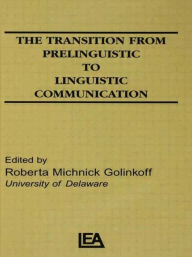 THE TRANSITION FROM PRELINGUISTIC TO LINGUISTIC COMMUNICATION

Edited by
Roberta Michnick Golinkoff
University of Delaware

LEA